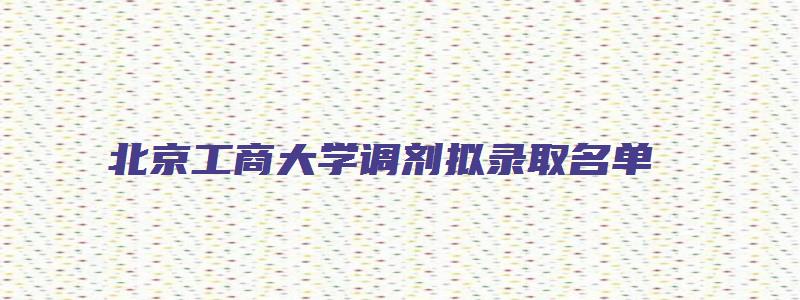 北京工商大学调剂拟录取名单